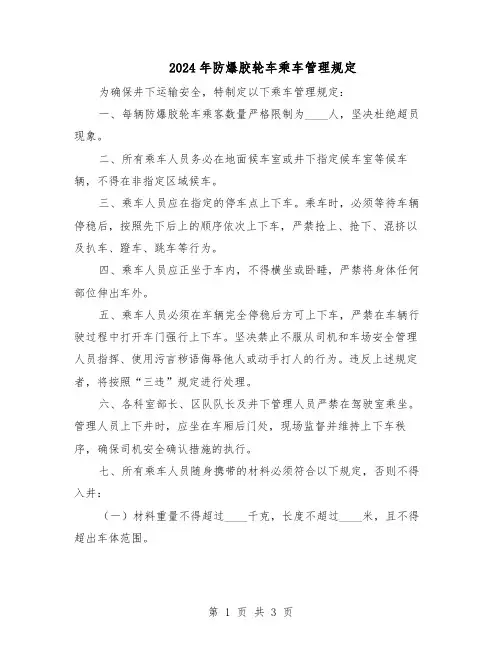 2024年防爆胶轮车乘车管理规定

为确保井下运输安全，特制定以下乘车管理规定：

一、每辆防爆胶轮车乘客数量严格限制为____人，坚决杜绝超员现象。

二、所有乘车人员务必在地面候车室或井下指定候车室等候车辆，不得在非指定区域候车。

三、乘车人员应在指定的停车点上下车。乘车时，必须等待车辆停稳后，按照先下后上的顺序依次上下车，严禁抢上、抢下、混挤以及扒车、蹬车、跳车等行为。

四、乘车人员应正坐于车内，不得横坐或卧睡，严禁将身体任何部位伸出车外。

五、乘车人员必须在车辆完全停稳后方可上下车，严禁在车辆行驶过程中打开车门强行上下车。坚决禁止不服从司机和车场安全管理人员指挥、使用污言秽语侮辱他人或动手打人的行为。违反上述规定者，将按照“三违”规定进行处理。

六、各科室部长、区队队长及井下管理人员严禁在驾驶室乘坐。管理人员上下井时，应坐在车厢后门处，现场监督并维持上下车秩序，确保司机安全确认措施的执行。

七、所有乘车人员随身携带的材料必须符合以下规定，否则不得入井：

（一）材料重量不得超过____千克，长度不超过____米，且不得超出车体范围。

第 1 页 共 3 页